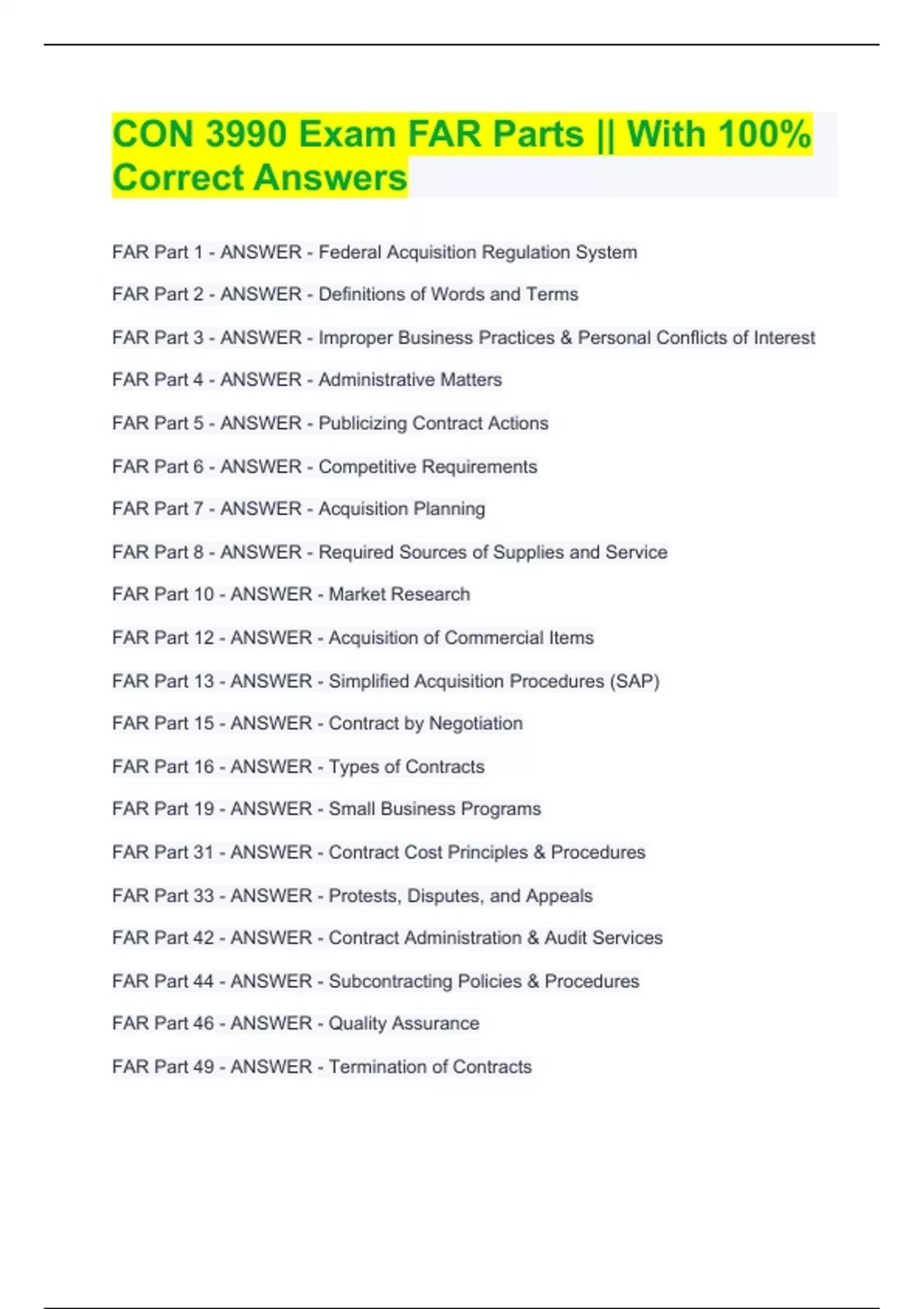 CON 3990 Exam FAR Parts || With 100% Correct Answers

FAR Part 1 - ANSWER - Federal Acquisition Regulation System

FAR Part 2 - ANSWER - Definitions of Words and Terms

FAR Part 3 - ANSWER - Improper Business Practices & Personal Conflicts of Interest

FAR Part 4 - ANSWER - Administrative Matters

FAR Part 5 - ANSWER - Publicizing Contract Actions

FAR Part 6 - ANSWER - Competitive Requirements

FAR Part 7 - ANSWER - Acquisition Planning

FAR Part 8 - ANSWER - Required Sources of Supplies and Service

FAR Part 10 - ANSWER - Market Research

FAR Part 12 - ANSWER - Acquisition of Commercial Items

FAR Part 13 - ANSWER - Simplified Acquisition Procedures (SAP)

FAR Part 15 - ANSWER - Contract by Negotiation

FAR Part 16 - ANSWER - Types of Contracts

FAR Part 19 - ANSWER - Small Business Programs

FAR Part 31 - ANSWER - Contract Cost Principles & Procedures

FAR Part 33 - ANSWER - Protests, Disputes, and Appeals

FAR Part 42 - ANSWER - Contract Administration & Audit Services

FAR Part 44 - ANSWER - Subcontracting Policies & Procedures

FAR Part 46 - ANSWER - Quality Assurance

FAR Part 49 - ANSWER - Termination of Contracts